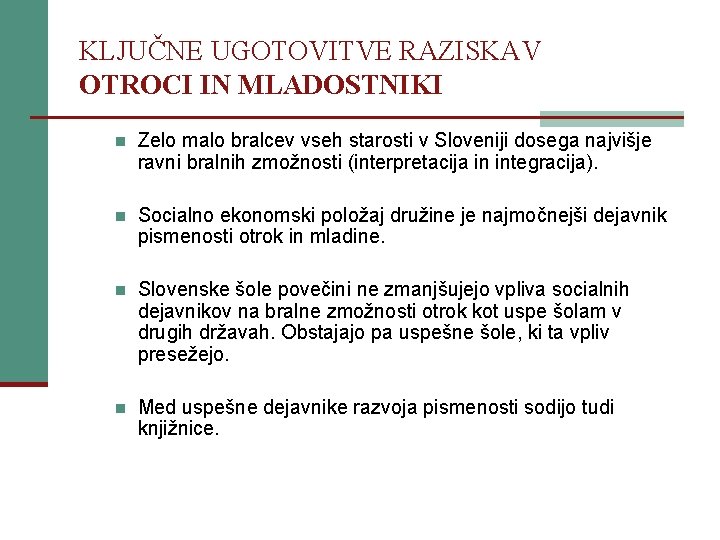 KLJUČNE UGOTOVITVE RAZISKAV
OTROCI IN MLADOSTNIKI

Zelo malo bralcev vseh starosti v Sloveniji dosega najvišje ravni bralnih zmožnosti (interpretacija in integracija).

Socialno ekonomski položaj družine je najmočnejši dejavnik pismenosti otrok in mladine.

Slovenske šole povečini ne zmanjšujejo vpliva socialnih dejavnikov na bralne zmožnosti otrok kot uspe šolam v drugih državah. Obstajajo pa uspešne šole, ki ta vpliv presežejo.

Med uspešne dejavnike razvoja pismenosti sodijo tudi knjižnice.